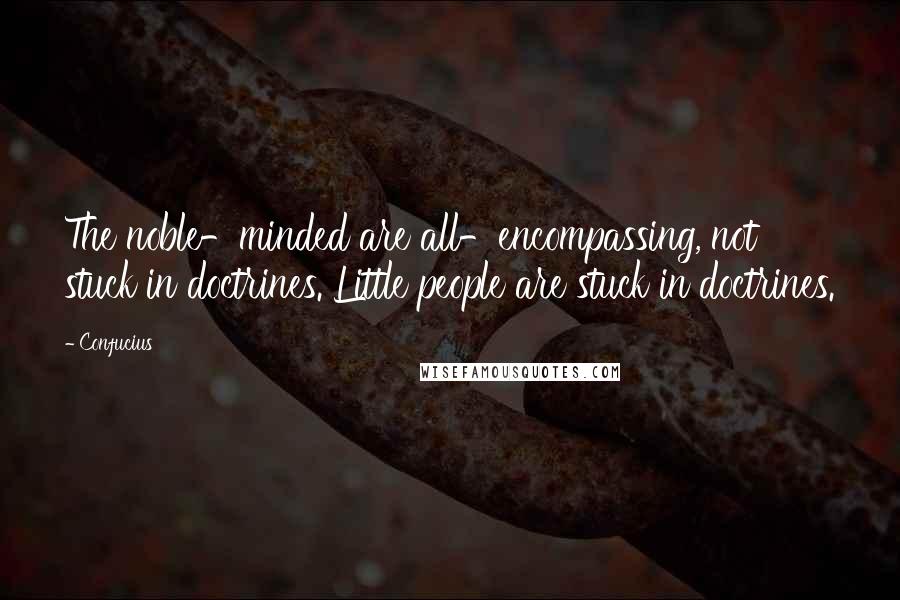 The noble-minded are all-encompassing, not stuck in doctrines. Little people are stuck in doctrines.

- Confucius

WISEFAMOUSQUOTES.COM